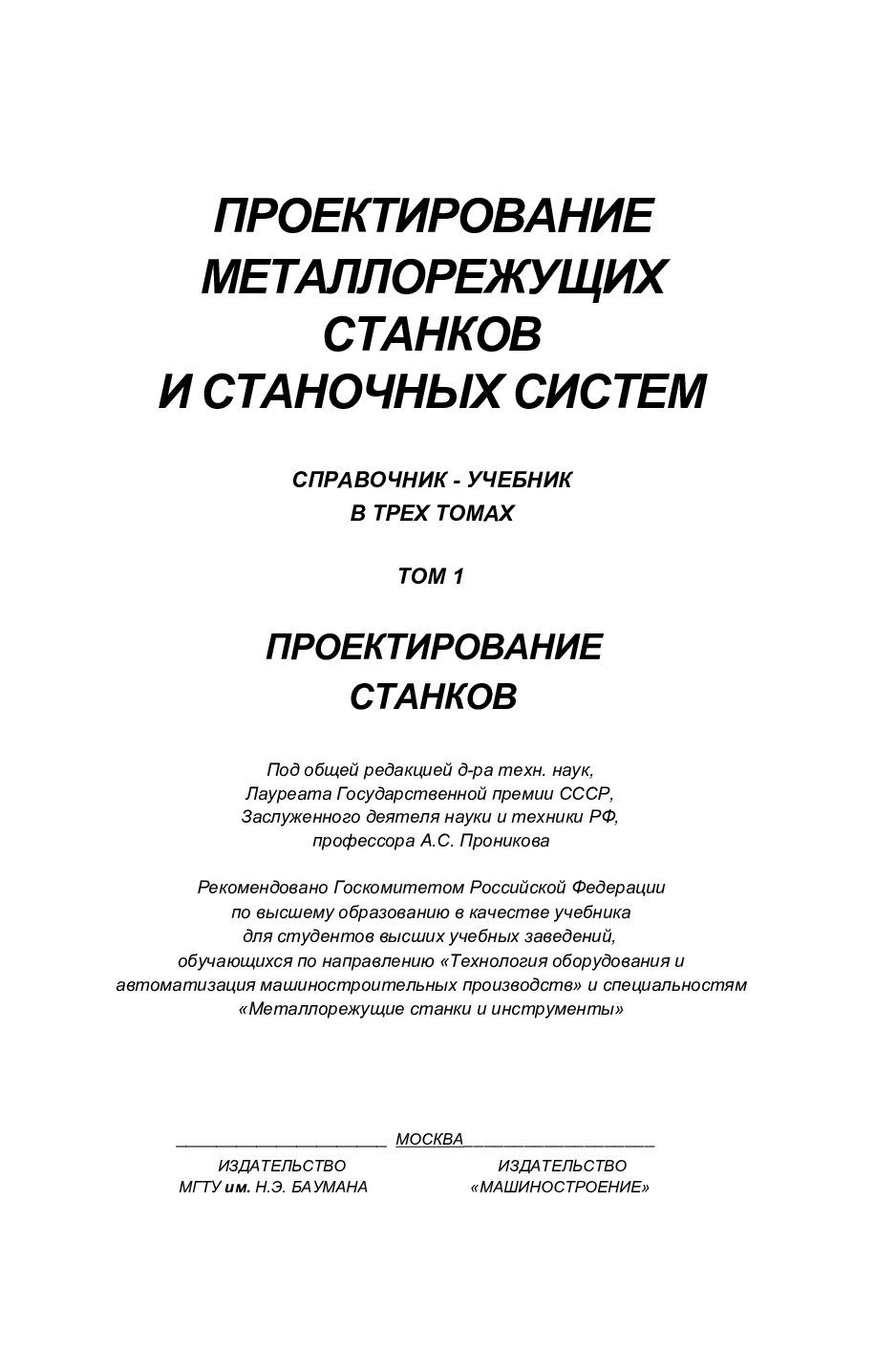 ПРОЕКТИРОВАНИЕ МЕТАЛЛОРЕЖУЩИХ СТАНКОВ И СТАНОЧНЫХ СИСТЕМ

СПРАВОЧНИК - УЧЕБНИК
В ТРЕХ ТОМАХ

ТОМ 1

ПРОЕКТИРОВАНИЕ СТАНКОВ

Под общей редакцией д-ра техн. наук, Лауреата Государственной премии СССР, Заслуженного деятеля науки и техники РФ, профессора А.С. Проникова

Рекомендовано Госкомитетом Российской Федерации по высшему образованию в качестве учебника для студентов высших учебных заведений, обучающихся по направлению «Технология оборудования и автоматизация машиностроительных производств» и специальностям «Металлорежущие станки и инструменты»

МОСКВА

ИЗДАТЕЛЬСТВО
МГТУ им. Н.Э. БАУМАНА

ИЗДАТЕЛЬСТВО
«МАШИНОСТРОЕНИЕ»